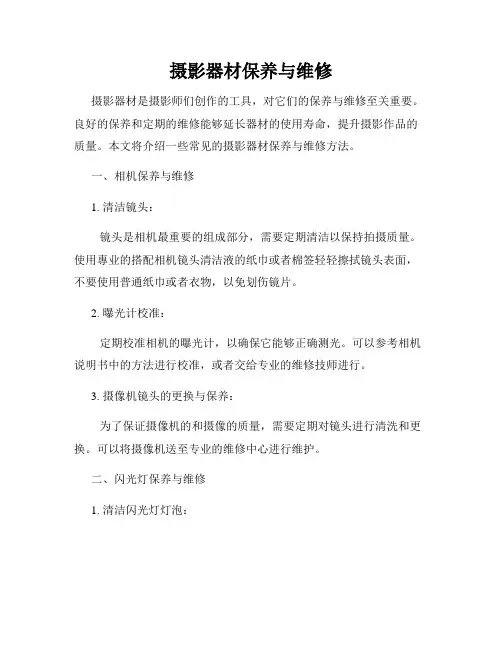 摄影器材保养与维修

摄影器材是摄影师们创作的工具，对它们的保养与维修至关重要。良好的保养和定期的维修能够延长器材的使用寿命，提升摄影作品的质量。本文将介绍一些常见的摄影器材保养与维修方法。

一、相机保养与维修

1. 清洁镜头：

镜头是相机最重要的组成部分，需要定期清洁以保持拍摄质量。使用專业的搭配相机镜头清洁液的纸巾或者棉签轻轻擦拭镜头表面，不要使用普通纸巾或者衣物，以免划伤镜片。

2. 曝光计校准：

定期校准相机的曝光计，以确保它能够正确测光。可以参考相机说明书中的方法进行校准，或者交给专业的维修技师进行。

3. 摄像机镜头的更换与保养：

为了保证摄像机的和摄像的质量，需要定期对镜头进行清洗和更换。可以将摄像机送至专业的维修中心进行维护。

二、闪光灯保养与维修

1. 清洁闪光灯灯泡：